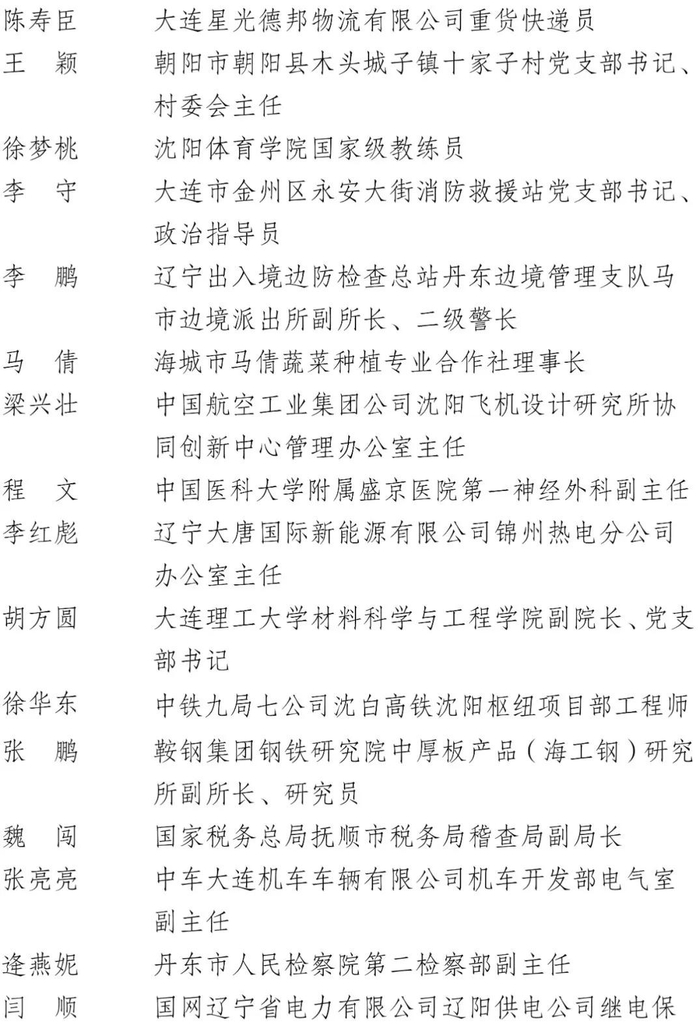 陈寿臣　大连星光德邦物流有限公司重货快递员
王　颖　朝阳市朝阳县木头城子镇十家子村党支部书记、村委会主任
徐梦桃　沈阳体育学院国家级教练员
李　守　大连市金州区永安大街消防救援站党支部书记、政治指导员
李　鹏　辽宁出入境边防检查总站丹东边境管理支队马市边境派出所副所长、二级警长
马　倩　海城市马倩蔬菜种植专业合作社理事长
梁兴壮　中国航空工业集团公司沈阳飞机设计研究所协同创新中心管理办公室主任
程　文　中国医科大学附属盛京医院第一神经外科副主任
李红彪　辽宁大唐国际新能源有限公司锦州热电分公司办公室主任
胡方圆　大连理工大学材料科学与工程学院副院长、党支部书记
徐华东　中铁九局七公司沈白高铁沈阳枢纽项目部工程师
张　鹏　鞍钢集团钢铁研究院中厚板产品（海工钢）研究所副所长、研究员
魏　闯　国家税务总局抚顺市税务局稽查局副局长
张亮亮　中车大连机车车辆有限公司机车开发部电气室副主任
逄燕妮　丹东市人民检察院第二检察部副主任
闫　顺　国网辽宁省电力有限公司辽阳供电公司继电保